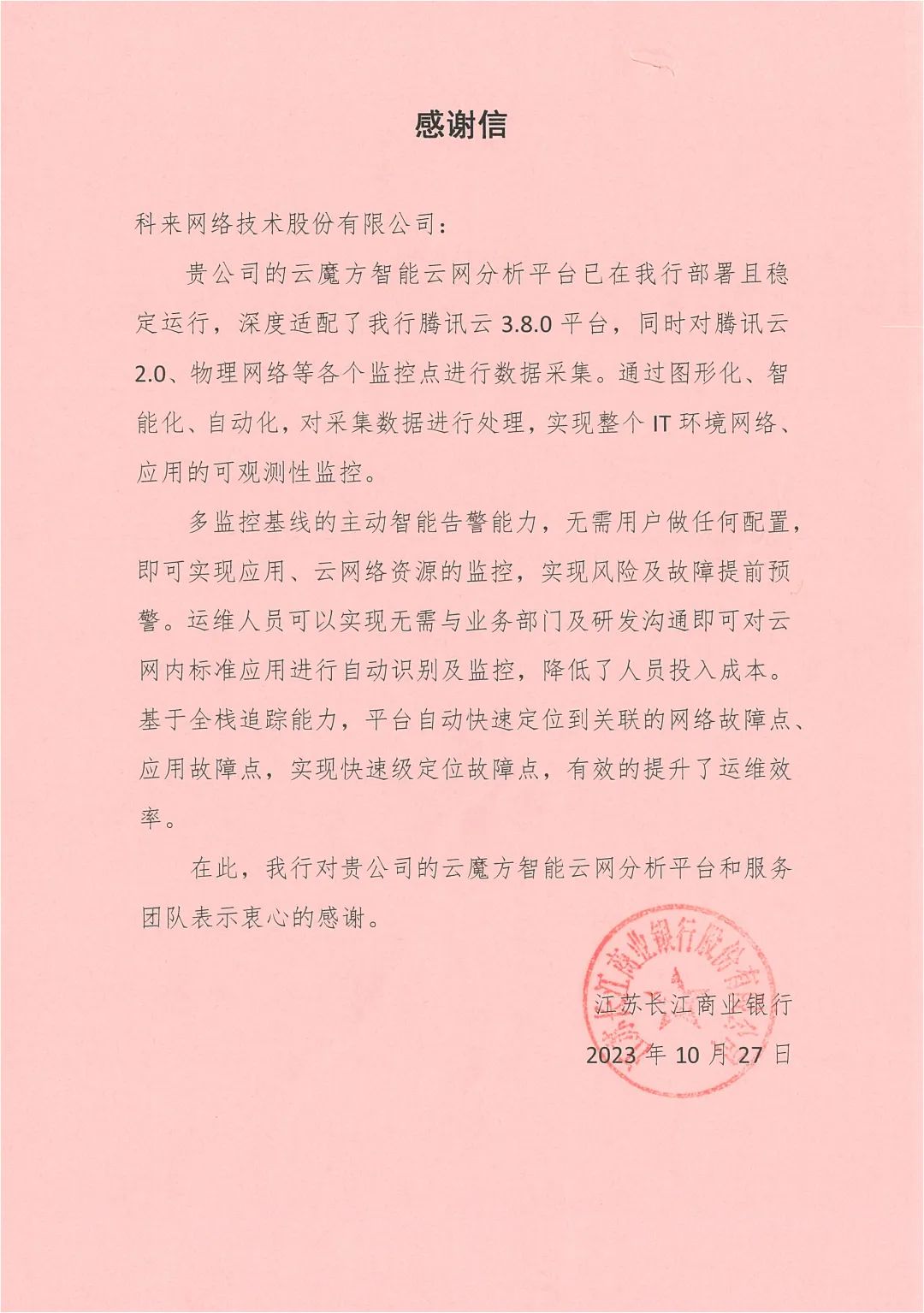 感谢信

科来网络技术股份有限公司：

贵公司的云魔方智能云网分析平台已在我行部署且稳定运行，深度适配了我行腾讯云 3.8.0 平台，同时对腾讯云 2.0、物理网络等各个监控点进行数据采集。通过图形化、智能化、自动化，对采集数据进行处理，实现整个 IT 环境网络、应用的可观测性监控。

多监控基线的主动智能告警能力，无需用户做任何配置，即可实现应用、云网络资源的监控，实现风险及故障提前预警。运维人员可以实现无需与业务部门及研发沟通即可对云网内标准应用进行自动识别及监控，降低了人员投入成本。基于全栈追踪能力，平台自动快速定位到关联的网络故障点、应用故障点，实现快速级定位故障点，有效的提升了运维效率。

在此，我行对贵公司的云魔方智能云网分析平台和服务团队表示衷心的感谢。

江苏长江商业银行股份有限公司

江苏长江商业银行
2023 年 10 月 27 日